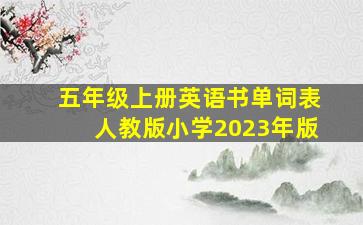 五年级上册英语书单词表
人教版小学2023年版